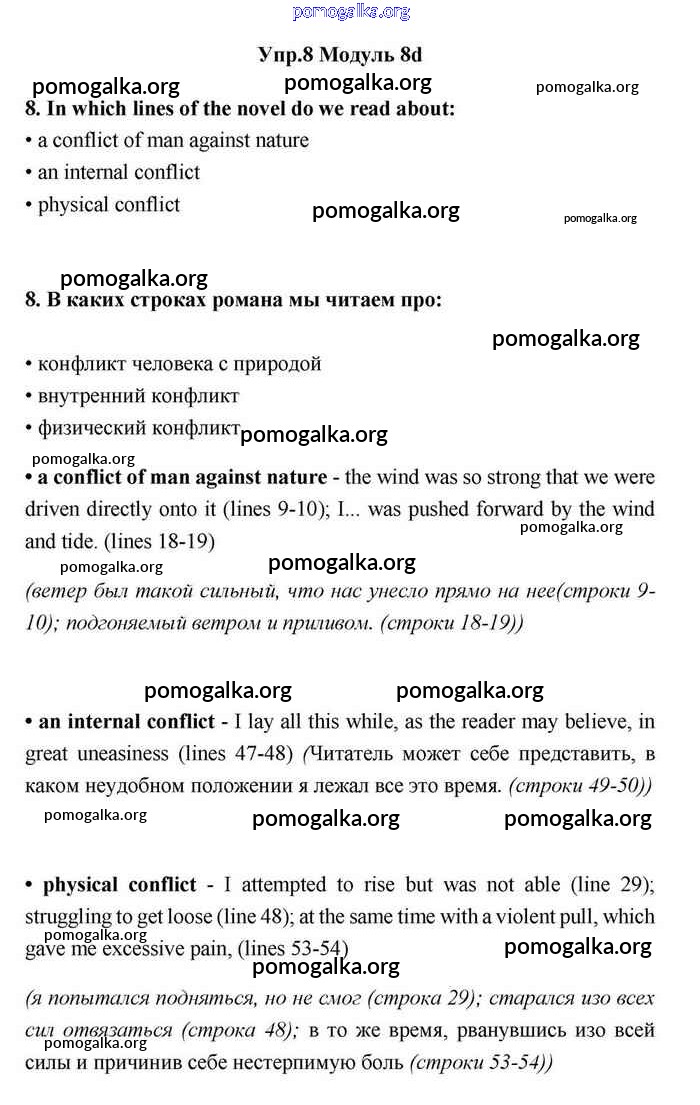 pomogalka.org

Упр.8 Модуль 8d

pomogalka.org pomogalka.org pomogalka.org

8. In which lines of the novel do we read about:
• a conflict of man against nature
• an internal conflict
• physical conflict

pomogalka.org pomogalka.org

pomogalka.org

8. В каких строках романа мы читаем про:

pomogalka.org

• конфликт человека с природой
• внутренний конфликт
• физический конфликт

pomogalka.org

pomogalka.org

• a conflict of man against nature - the wind was so strong that we were driven directly onto it (lines 9-10); I... was pushed forward by the wind and tide. (lines 18-19)

pomogalka.org pomogalka.org pomogalka.org

(ветер был такой сильный, что нас унесло прямо на нее(строки 9-10); подгоняемый ветром и приливом. (строки 18-19))

pomogalka.org pomogalka.org

• an internal conflict - I lay all this while, as the reader may believe, in great uneasiness (lines 47-48) (Читатель может себе представить, в каком неудобном положении я лежал все это время. (строки 49-50))

pomogalka.org pomogalka.org pomogalka.org

• physical conflict - I attempted to rise but was not able (line 29); struggling to get loose (line 48); at the same time with a violent pull, which gave me excessive pain, (lines 53-54)

pomogalka.org pomogalka.org pomogalka.org

(я попытался подняться, но не смог (строка 29); старался изо всех сил отвязаться (строка 48); в то же время, рванувшись изо всей силы и причинив себе нестерпимую боль (строки 53-54))

pomogalka.org